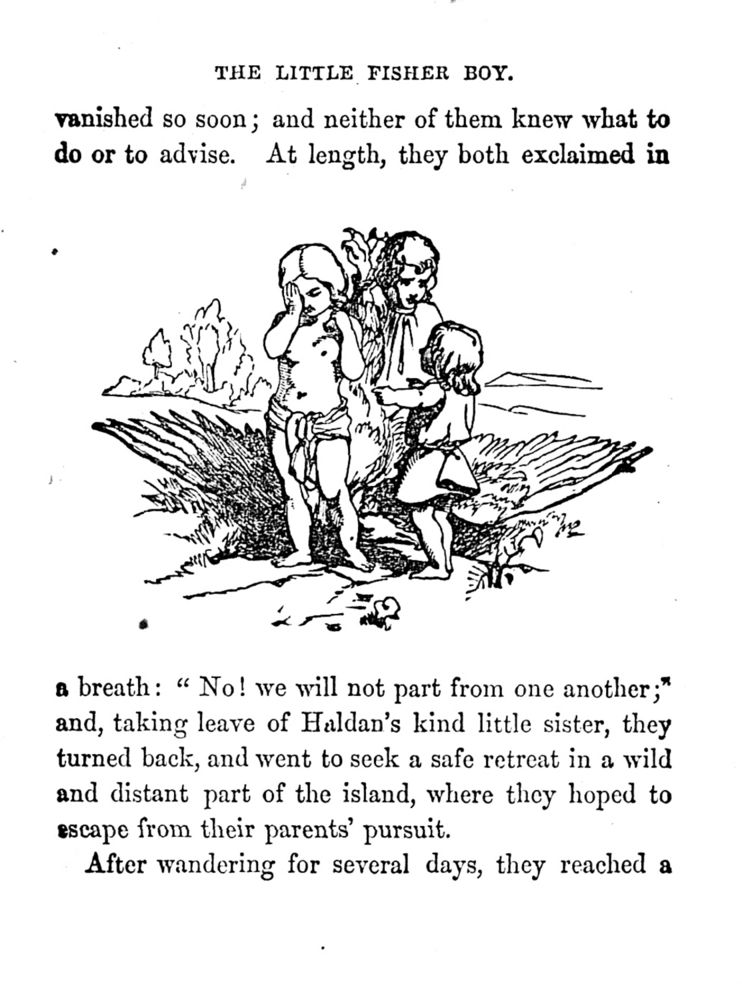 THE LITTLE FISHER BOY.

vanished so soon; and neither of them knew what to do or to advise. At length, they both exclaimed in

a breath: "No! we will not part from one another;" and, taking leave of Haldan's kind little sister, they turned back, and went to seek a safe retreat in a wild and distant part of the island, where they hoped to escape from their parents' pursuit.

After wandering for several days, they reached a